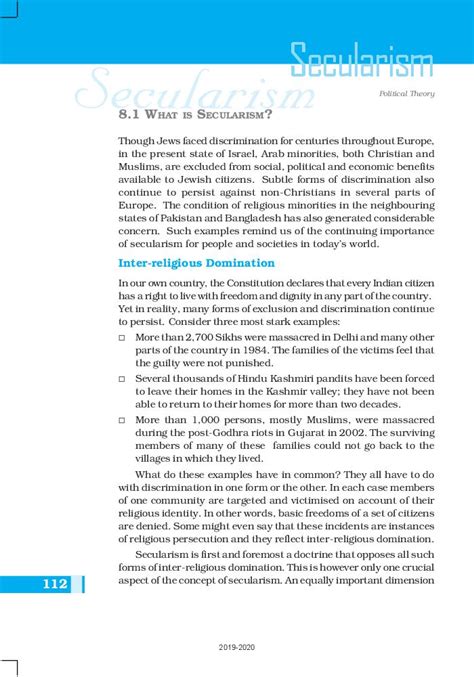 Secularism

Secularism

Political Theory

8.1 WHAT IS SECULARISM?

Though Jews faced discrimination for centuries throughout Europe, in the present state of Israel, Arab minorities, both Christian and Muslims, are excluded from social, political and economic benefits available to Jewish citizens. Subtle forms of discrimination also continue to persist against non-Christians in several parts of Europe. The condition of religious minorities in the neighbouring states of Pakistan and Bangladesh has also generated considerable concern. Such examples remind us of the continuing importance of secularism for people and societies in today's world.

Inter-religious Domination

In our own country, the Constitution declares that every Indian citizen has a right to live with freedom and dignity in any part of the country. Yet in reality, many forms of exclusion and discrimination continue to persist. Consider three most stark examples:

□ More than 2,700 Sikhs were massacred in Delhi and many other parts of the country in 1984. The families of the victims feel that the guilty were not punished.

□ Several thousands of Hindu Kashmiri pandits have been forced to leave their homes in the Kashmir valley; they have not been able to return to their homes for more than two decades.

□ More than 1,000 persons, mostly Muslims, were massacred during the post-Godhra riots in Gujarat in 2002. The surviving members of many of these families could not go back to the villages in which they lived.

What do these examples have in common? They all have to do with discrimination in one form or the other. In each case members of one community are targeted and victimised on account of their religious identity. In other words, basic freedoms of a set of citizens are denied. Some might even say that these incidents are instances of religious persecution and they reflect inter-religious domination.

Secularism is first and foremost a doctrine that opposes all such forms of inter-religious domination. This is however only one crucial aspect of the concept of secularism. An equally important dimension

112

2019-2020